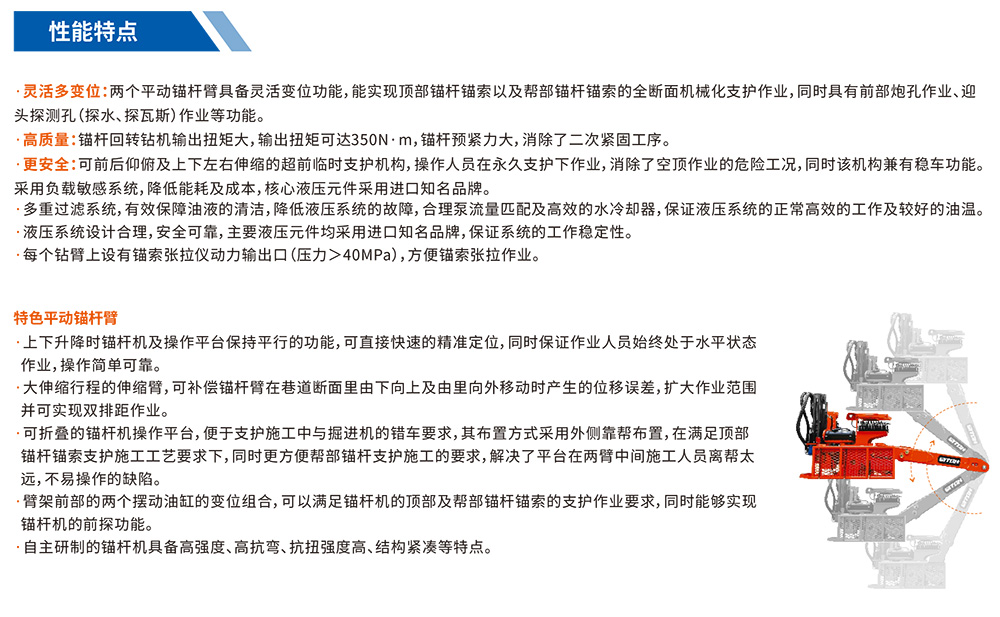 性能特点

· 灵活多变位：两个平动锚杆臂具备灵活变位功能，能实现顶部锚杆锚索以及帮部锚杆锚索的全断面机械化支护作业，同时具有前部炮孔作业、迎头探测孔（探水、探瓦斯）作业等功能。
· 高质量：锚杆回转钻机输出扭矩大，输出扭矩可达350N·m，锚杆预紧力大，消除了二次紧固工序。
· 更安全：可前后仰俯及上下左右伸缩的超前临时支护机构，操作人员在永久支护下作业，消除了空顶作业的危险工况，同时该机构兼有稳车功能。采用负载敏感系统，降低能耗及成本，核心液压元件采用进口知名品牌。
· 多重过滤系统，有效保障油液的清洁，降低液压系统的故障，合理泵流量匹配及高效的水冷却器，保证液压系统的正常高效的工作及较好的油温。
· 液压系统设计合理，安全可靠，主要液压元件均采用进口知名品牌，保证系统的工作稳定性。
· 每个钻臂上设有锚索张拉仪动力输出口（压力＞40MPa），方便锚索张拉作业。

特色平动锚杆臂
· 上下升降时锚杆机及操作平台保持平行的功能，可直接快速的精准定位，同时保证作业人员始终处于水平状态作业，操作简单可靠。
· 大伸缩行程的伸缩臂，可补偿锚杆臂在巷道断面里由下向上及由里向外移动时产生的位移误差，扩大作业范围并可实现双排距作业。
· 可折叠的锚杆机操作平台，便于支护施工中与掘进机的错车要求，其布置方式采用外侧靠帮布置，在满足顶部锚杆锚索支护施工工艺要求下，同时更方便帮部锚杆支护施工的要求，解决了平台在两臂中间施工人员离帮太远，不易操作的缺陷。
· 臂架前部的两个摆动油缸的变位组合，可以满足锚杆机的顶部及帮部锚杆锚索的支护作业要求，同时能够实现锚杆机的前探功能。
· 自主研制的锚杆机具备高强度、高抗弯、抗扭强度高、结构紧凑等特点。